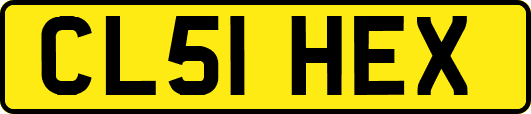 CL51 HEX